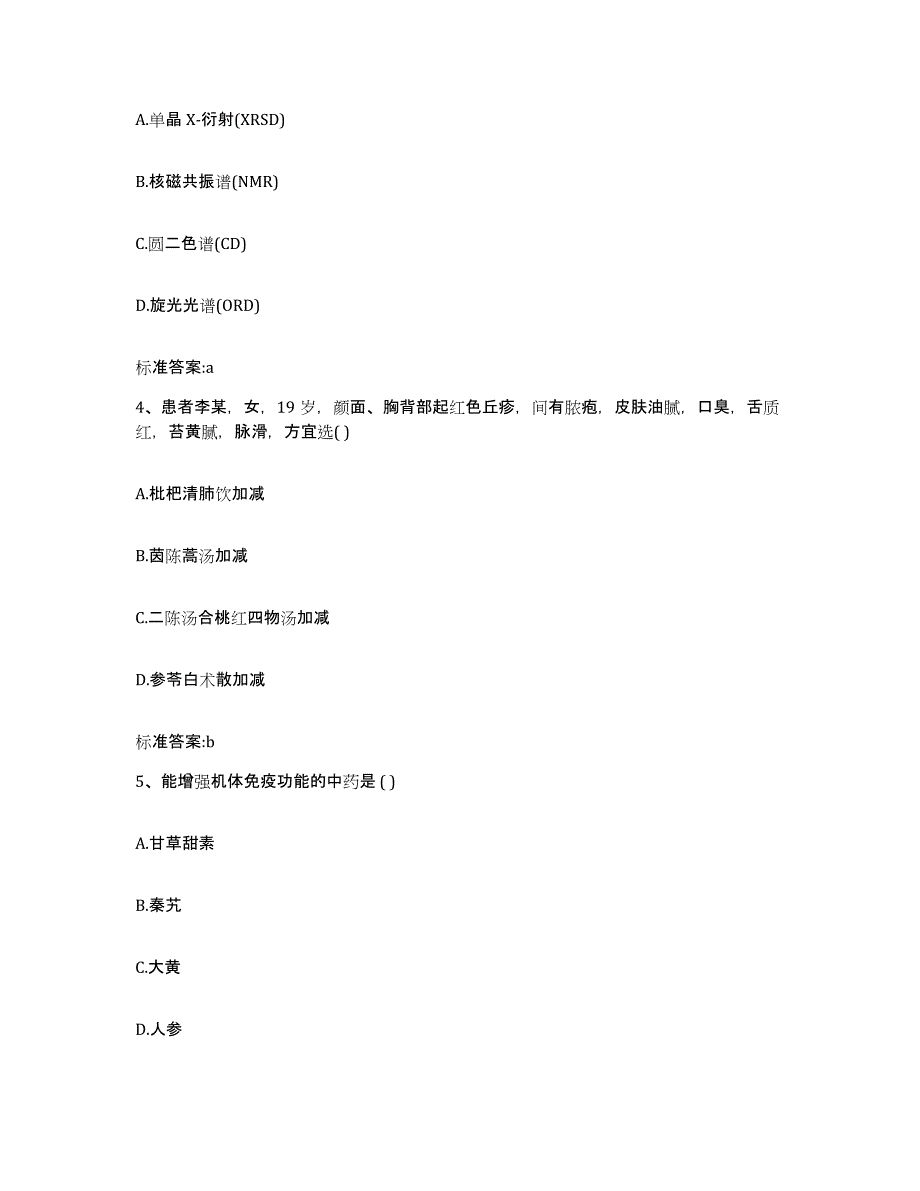 A.单晶 X-衍射(XRSD)

B.核磁共振谱(NMR)

C.圆二色谱(CD)

D.旋光光谱(ORD)

标准答案:a

4、患者李某，女，19 岁，颜面、胸背部起红色丘疹，间有脓疱，皮肤油腻，口臭，舌质红，苔黄腻，脉滑，方宜选( )

A.枇杷清肺饮加减

B.茵陈蒿汤加减

C.二陈汤合桃红四物汤加减

D.参苓白术散加减

标准答案:b

5、能增强机体免疫功能的中药是 ( )

A.甘草甜素

B.秦艽

C.大黄

D.人参